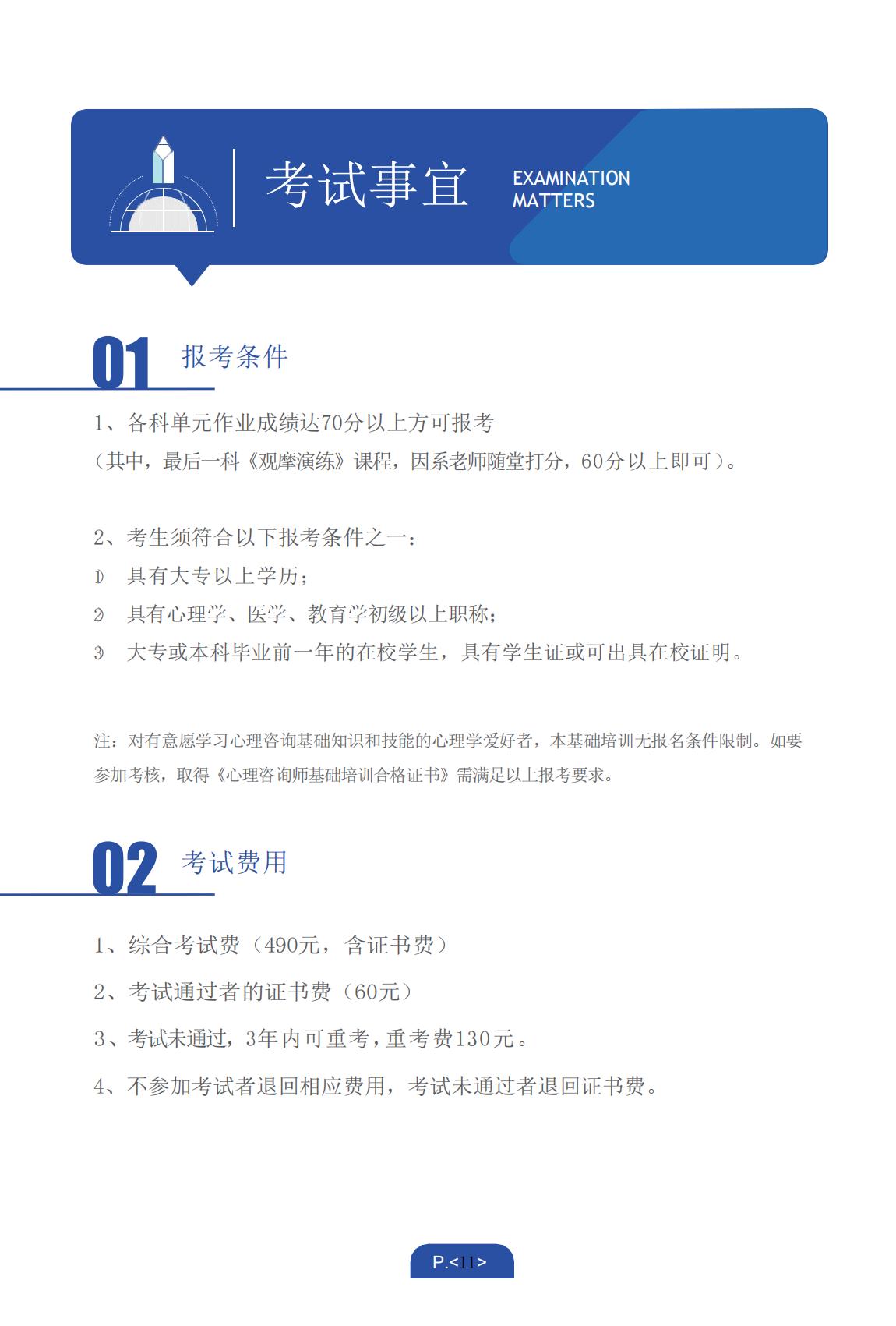 考试事宜 EXAMINATION MATTERS

01 报考条件

1、各科单元作业成绩达70分以上方可报考
（其中，最后一科《观摩演练》课程，因系老师随堂打分，60分以上即可）。

2、考生须符合以下报考条件之一：
1) 具有大专以上学历；
2) 具有心理学、医学、教育学初级以上职称；
3) 大专或本科毕业前一年的在校学生，具有学生证或可出具在校证明。

注：对有意愿学习心理咨询基础知识和技能的心理学爱好者，本基础培训无报名条件限制。如要参加考核，取得《心理咨询师基础培训合格证书》需满足以上报考要求。

02 考试费用

1、综合考试费（490元，含证书费）
2、考试通过者的证书费（60元）
3、考试未通过，3年内可重考，重考费130元。
4、不参加考试者退回相应费用，考试未通过者退回证书费。

P.<11>